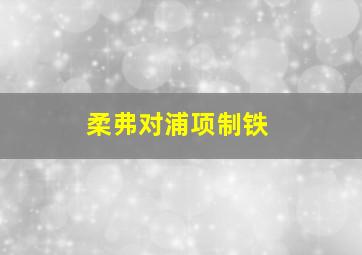 柔弗对浦项制铁